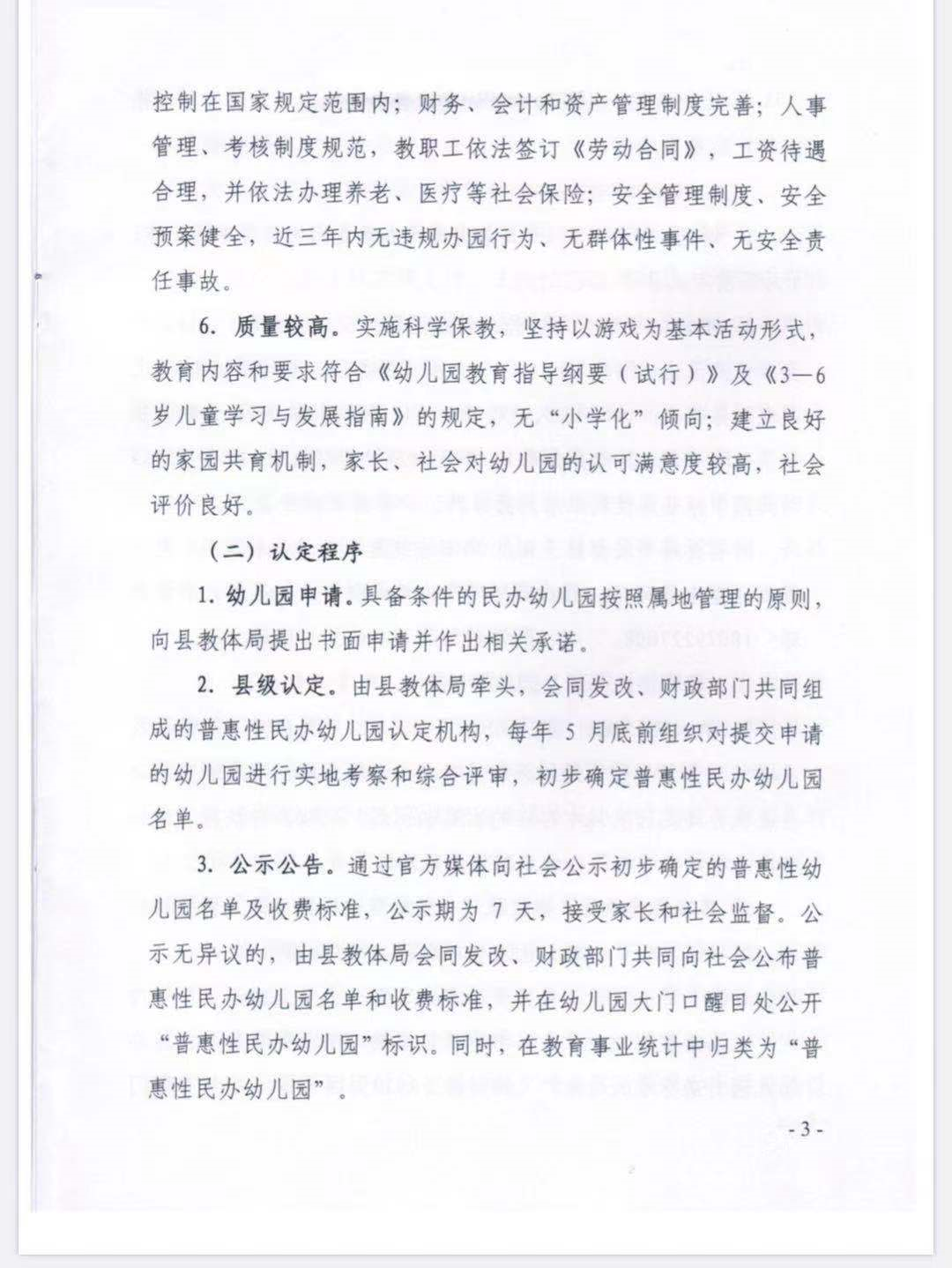 控制在国家规定范围内；财务、会计和资产管理制度完善；人事管理、考核制度规范，教职工依法签订《劳动合同》，工资待遇合理，并依法办理养老、医疗等社会保险；安全管理制度、安全预案健全，近三年内无违规办园行为、无群体性事件、无安全责任事故。

6. 质量较高。实施科学保教，坚持以游戏为基本活动形式，教育内容和要求符合《幼儿园教育指导纲要（试行）》及《3—6岁儿童学习与发展指南》的规定，无“小学化”倾向；建立良好的家园共育机制，家长、社会对幼儿园的认可满意度较高，社会评价良好。

（二）认定程序

1. 幼儿园申请。具备条件的民办幼儿园按照属地管理的原则，向县教体局提出书面申请并作出相关承诺。

2. 县级认定。由县教体局牵头，会同发改、财政部门共同组成的普惠性民办幼儿园认定机构，每年 5 月底前组织对提交申请的幼儿园进行实地考察和综合评审，初步确定普惠性民办幼儿园名单。

3. 公示公告。通过官方媒体向社会公示初步确定的普惠性幼儿园名单及收费标准，公示期为 7 天，接受家长和社会监督。公示无异议的，由县教体局会同发改、财政部门共同向社会公布普惠性民办幼儿园名单和收费标准，并在幼儿园大门口醒目处公开“普惠性民办幼儿园”标识。同时，在教育事业统计中归类为“普惠性民办幼儿园”。

- 3 -